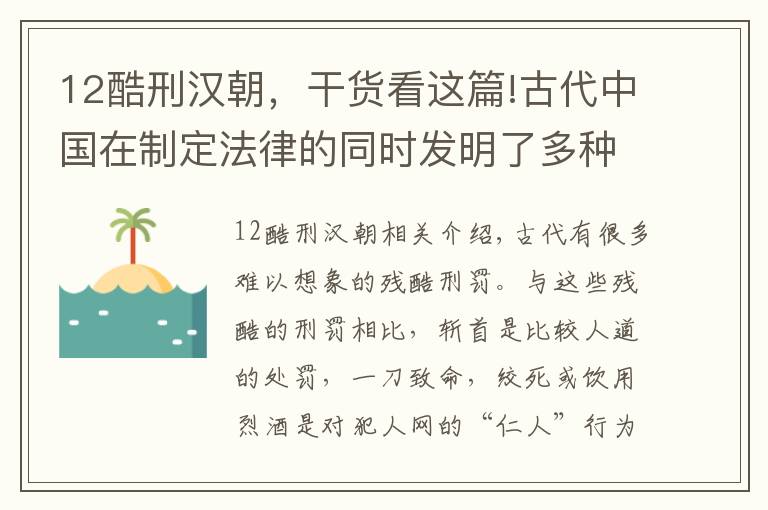 12酷刑汉朝，干货看这篇!古代中国在制定法律的同时发明了多种

12酷刑汉朝相关介绍，古代有很多难以想象的残酷刑罚。与这些残酷的刑罚相比，斩首是比较人道的处罚，一刀致命，绞死或饮用烈酒是对犯人网的“仁人”行为